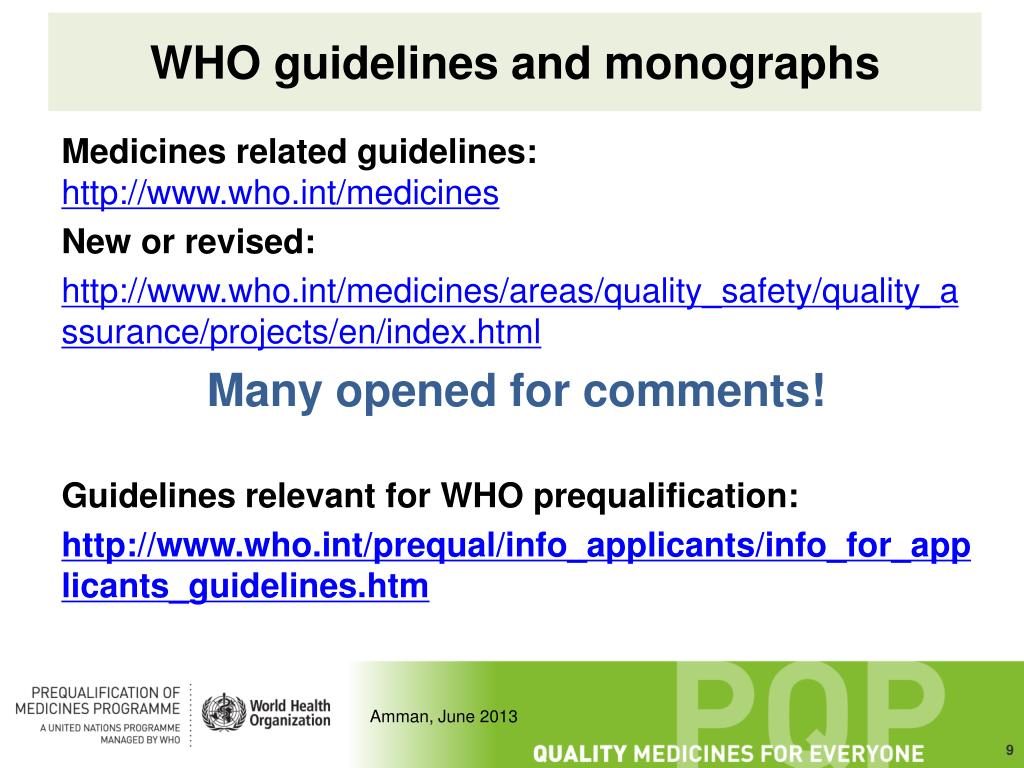 WHO guidelines and monographs

Medicines related guidelines:
http://www.who.int/medicines

New or revised:

http://www.who.int/medicines/areas/quality_safety/quality_assurance/projects/en/index.html

Many opened for comments!

Guidelines relevant for WHO prequalification:

http://www.who.int/prequal/info_applicants/info_for_applicants_guidelines.htm

PREQUALIFICATION OF MEDICINES PROGRAMME
A UNITED NATIONS PROGRAMME MANAGED BY WHO

World Health Organization

Amman, June 2013

PQP

QUALITY MEDICINES FOR EVERYONE

9